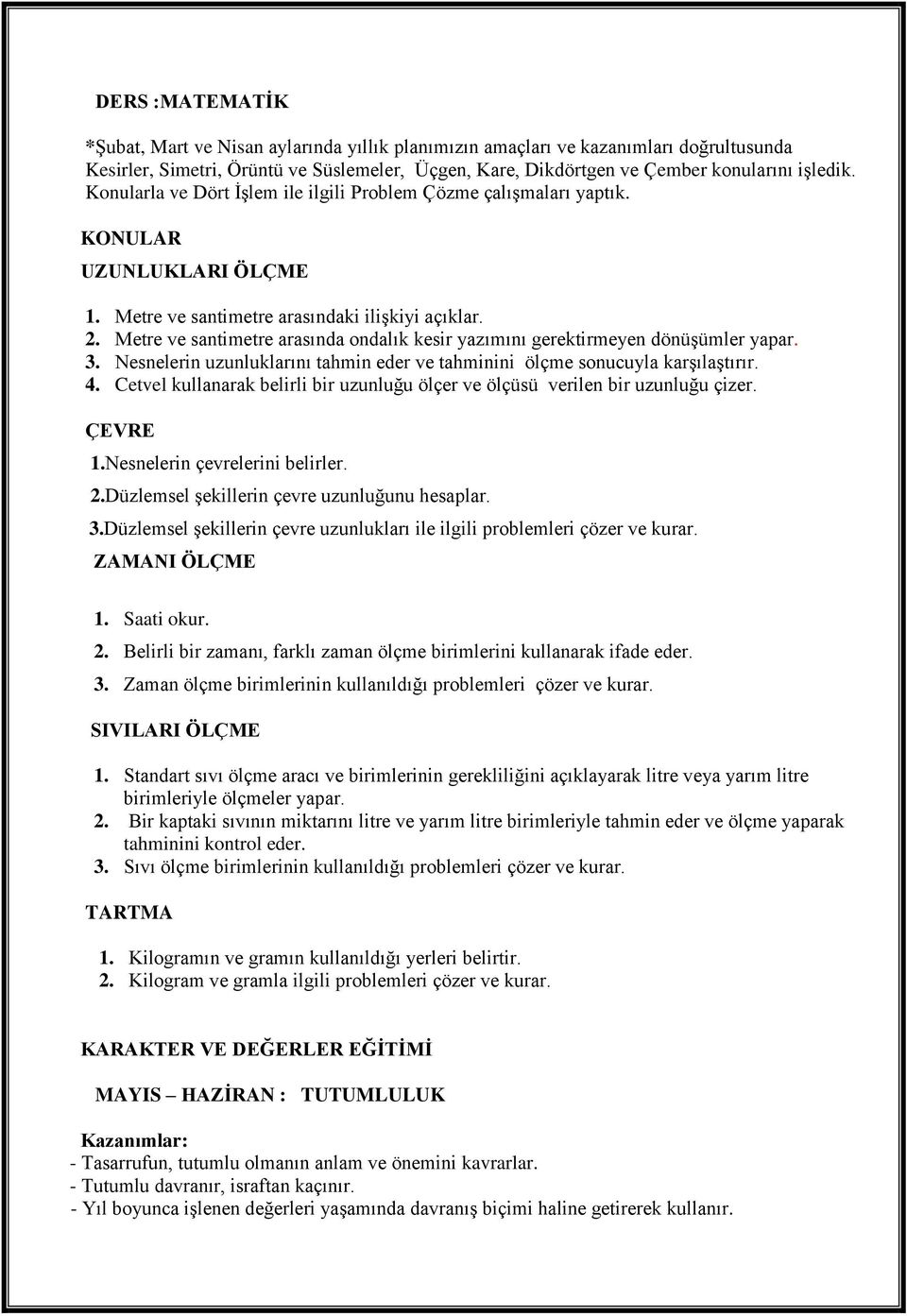 DERS :MATEMATİK

*Şubat, Mart ve Nisan aylarında yıllık planımızın amaçları ve kazanımları doğrultusunda Kesirler, Simetri, Örüntü ve Süslemeler, Üçgen, Kare, Dikdörtgen ve Çember konularını işledik. Konularla ve Dört İşlem ile ilgili Problem Çözme çalışmaları yaptık.

KONULAR

UZUNLUKLARI ÖLÇME

1. Metre ve santimetre arasındaki ilişkiyi açıklar.
2. Metre ve santimetre arasında ondalık kesir yazımını gerektirmeyen dönüşümler yapar.
3. Nesnelerin uzunluklarını tahmin eder ve tahminini ölçme sonucuyla karşılaştırır.
4. Cetvel kullanarak belirli bir uzunluğu ölçer ve ölçüsü verilen bir uzunluğu çizer.

ÇEVRE

1.Nesnelerin çevrelerini belirler.
2.Düzlemsel şekillerin çevre uzunluğunu hesaplar.
3.Düzlemsel şekillerin çevre uzunlukları ile ilgili problemleri çözer ve kurar.

ZAMANI ÖLÇME

1. Saati okur.
2. Belirli bir zamanı, farklı zaman ölçme birimlerini kullanarak ifade eder.
3. Zaman ölçme birimlerinin kullanıldığı problemleri çözer ve kurar.

SIVILARI ÖLÇME

1. Standart sıvı ölçme aracı ve birimlerinin gerekliliğini açıklayarak litre veya yarım litre birimleriyle ölçmeler yapar.
2. Bir kaptaki sıvının miktarını litre ve yarım litre birimleriyle tahmin eder ve ölçme yaparak tahminini kontrol eder.
3. Sıvı ölçme birimlerinin kullanıldığı problemleri çözer ve kurar.

TARTMA

1. Kilogramın ve gramın kullanıldığı yerleri belirtir.
2. Kilogram ve gramla ilgili problemleri çözer ve kurar.

KARAKTER VE DEĞERLER EĞİTİMİ

MAYIS – HAZİRAN : TUTUMLULUK

Kazanımlar:
- Tasarrufun, tutumlu olmanın anlam ve önemini kavrarlar.
- Tutumlu davranır, israftan kaçınır.
- Yıl boyunca işlenen değerleri yaşamında davranış biçimi haline getirerek kullanır.